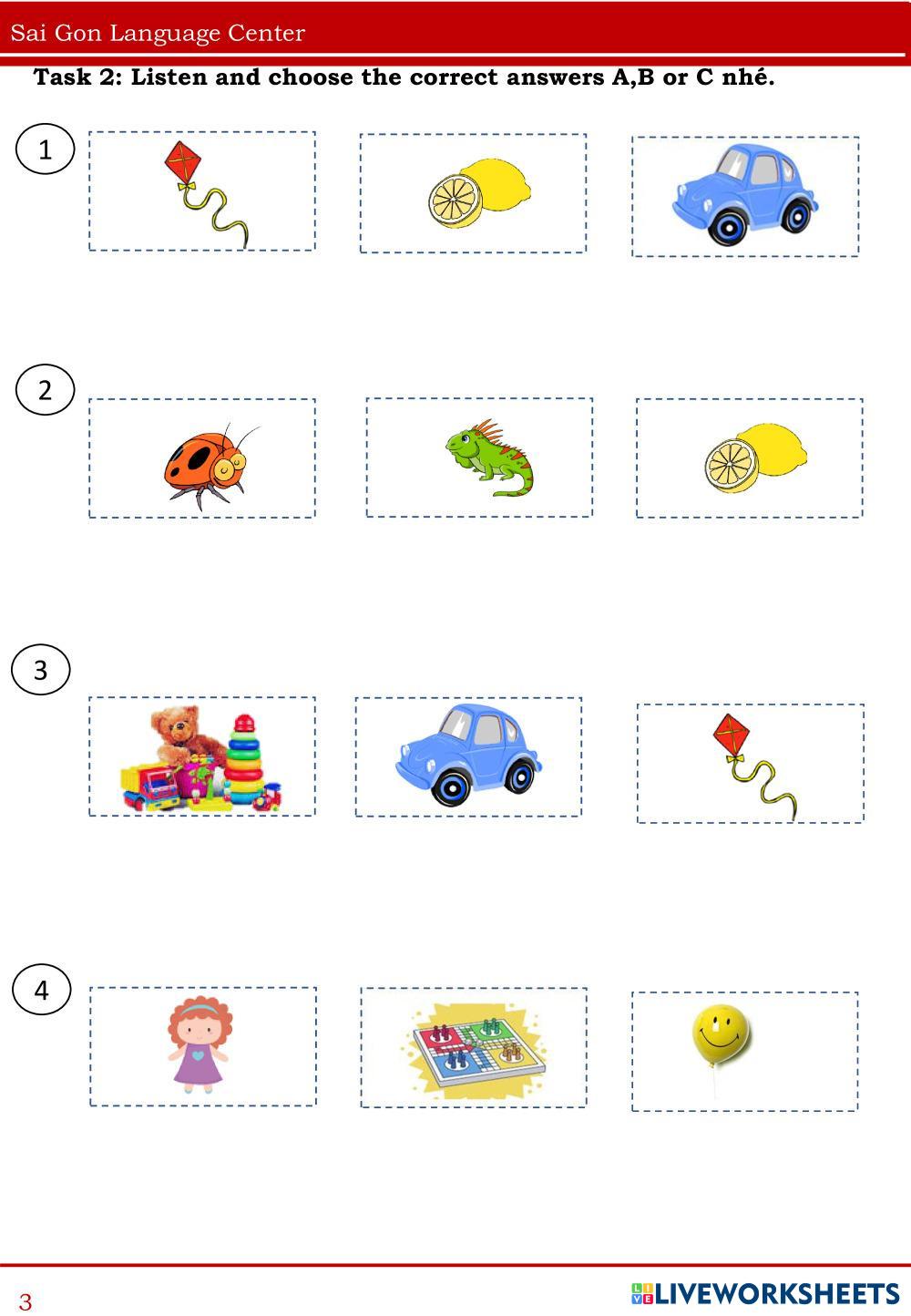 Sai Gon Language Center

Task 2: Listen and choose the correct answers A,B or C nhé.

1

2

3

4

3

LIVEWORKSHEETS